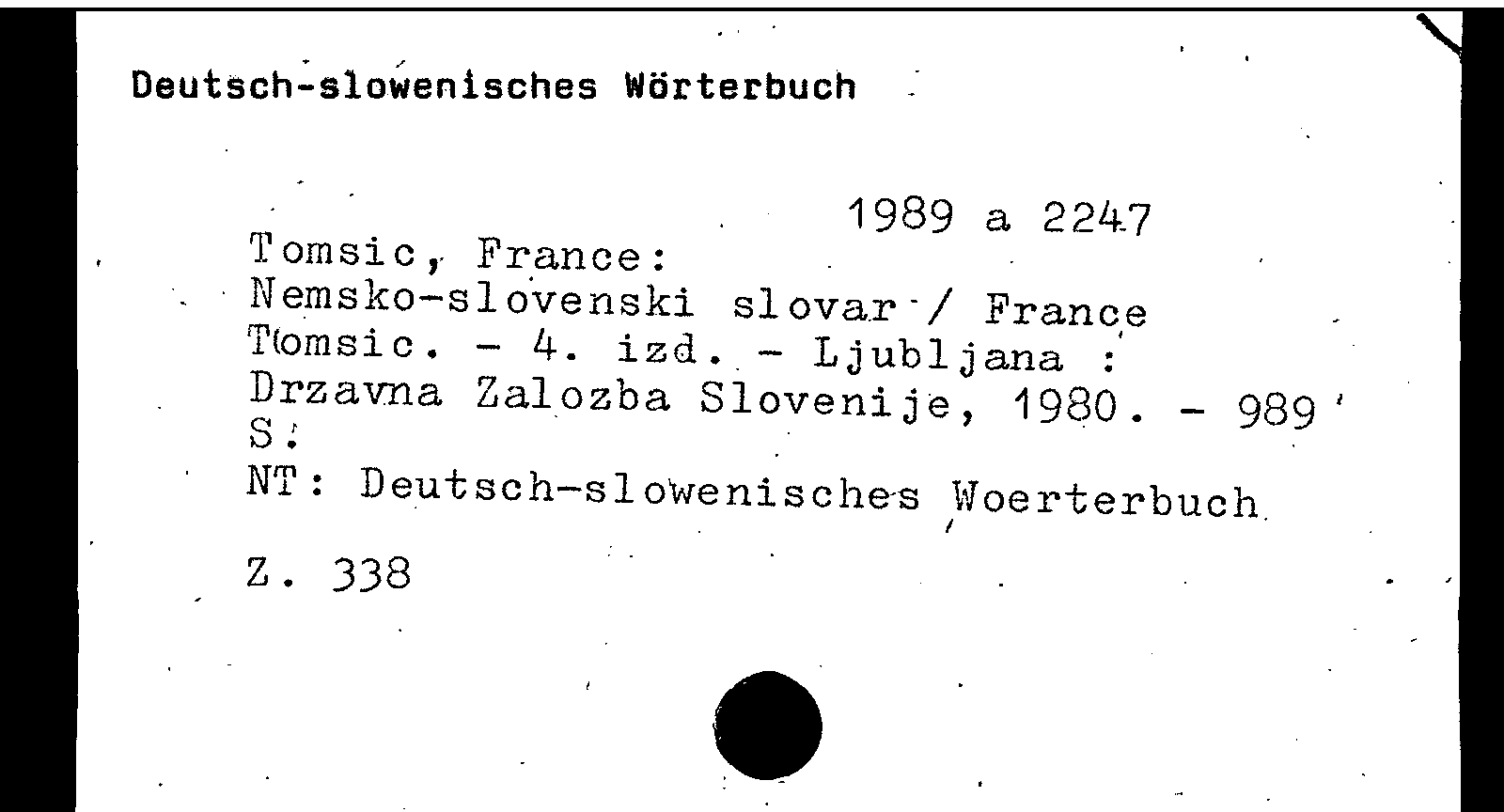 Deutsch-slowenisches Wörterbuch

1989 a 2247

Tomsic, France:
Nemsko-slovenski slovar / France Tomsic. - 4. izd. - Ljubljana : Drzavna Zalozba Slovenije, 1980. - 989 S.
NT: Deutsch-slowenisches Woerterbuch

Z. 338